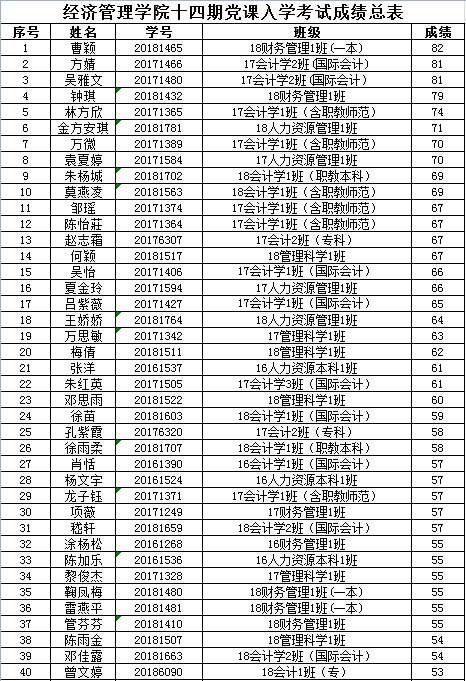 经济管理学院十四期党课入学考试成绩总表

| 序号 | 姓名 | 学号 | 班级 | 成绩 |
|---|---|---|---|---|
| 1 | 曹颖 | 20181465 | 18财务管理1班(一本) | 82 |
| 2 | 方婧 | 20171466 | 17会计学2班(国际会计) | 81 |
| 3 | 吴雅文 | 20171480 | 17会计学2班(国际会计) | 81 |
| 4 | 钟琪 | 20181432 | 18财务管理1班 | 79 |
| 5 | 林方欣 | 20171365 | 17会计学1班(含职教师范) | 74 |
| 6 | 金方安琪 | 20181781 | 18人力资源管理1班 | 71 |
| 7 | 万微 | 20171389 | 17会计学1班(含职教师范) | 70 |
| 8 | 袁夏婷 | 20171584 | 17人力资源管理1班 | 70 |
| 9 | 朱杨城 | 20181702 | 18会计学1班(职教本科) | 69 |
| 10 | 莫燕凌 | 20181563 | 18会计学1班(含职教师范) | 69 |
| 11 | 邹瑶 | 20171374 | 17会计学1班(含职教师范) | 67 |
| 12 | 陈怡莊 | 20171364 | 17会计学1班(含职教师范) | 67 |
| 13 | 赵志霜 | 20176307 | 17会计2班(专科) | 67 |
| 14 | 何颖 | 20181517 | 18管理科学1班 | 67 |
| 15 | 吴怡 | 20171406 | 17会计学1班(国际会计) | 66 |
| 16 | 夏金玲 | 20171594 | 17人力资源管理1班 | 66 |
| 17 | 吕紫薇 | 20171427 | 17会计学1班(国际会计) | 65 |
| 18 | 王娇娇 | 20181764 | 18人力资源管理1班 | 64 |
| 19 | 万思敏 | 20171342 | 17管理科学1班 | 63 |
| 20 | 梅倩 | 20181511 | 18管理科学1班 | 62 |
| 21 | 张洋 | 20161537 | 16人力资源本科1班 | 61 |
| 22 | 朱红英 | 20171505 | 17会计学3班(国际会计) | 61 |
| 23 | 邓思雨 | 20181522 | 18管理科学1班 | 60 |
| 24 | 徐苗 | 20181603 | 18会计学1班(国际会计) | 59 |
| 25 | 孔紫霞 | 20176320 | 17会计2班(专科) | 58 |
| 26 | 徐雨柔 | 20181707 | 18会计学1班(职教本科) | 58 |
| 27 | 肖恬 | 20161390 | 16会计学1班(国际会计) | 57 |
| 28 | 杨文宇 | 20161524 | 16人力资源本科1班 | 57 |
| 29 | 龙子钰 | 20171371 | 17会计学1班(含职教师范) | 57 |
| 30 | 项薇 | 20171249 | 17财务管理1班 | 57 |
| 31 | 嵇轩 | 20181659 | 18会计学2班(国际会计) | 57 |
| 32 | 涂杨松 | 20161268 | 16财务管理1班 | 55 |
| 33 | 陈加乐 | 20161536 | 16人力资源本科1班 | 55 |
| 34 | 黎俊杰 | 20171328 | 17管理科学1班 | 55 |
| 35 | 鞠凤梅 | 20181480 | 18财务管理1班(一本) | 55 |
| 36 | 雷燕平 | 20181481 | 18财务管理1班(一本) | 55 |
| 37 | 管芬芬 | 20181410 | 18财务管理1班 | 55 |
| 38 | 陈雨金 | 20181507 | 18管理科学1班 | 54 |
| 39 | 邓佳露 | 20181663 | 18会计学2班(国际会计) | 54 |
| 40 | 曾文婷 | 20186090 | 18会计1班(专) | 53 |